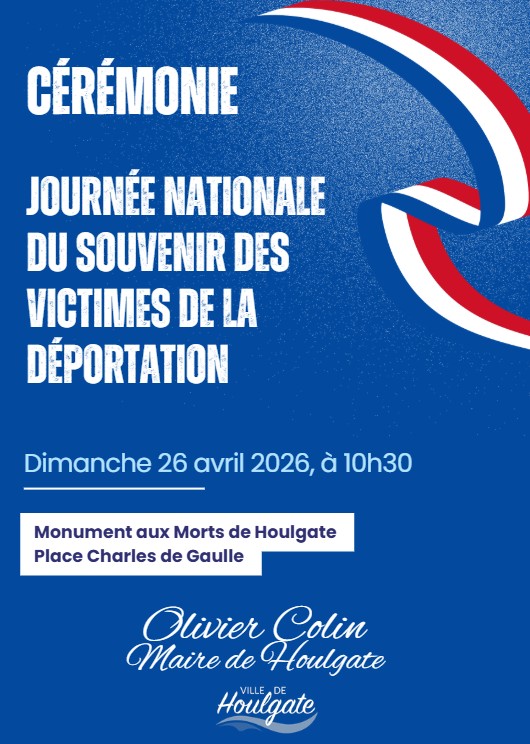 CÉRÉMONIE

JOURNÉE NATIONALE DU SOUVENIR DES VICTIMES DE LA DÉPORTATION

Dimanche 26 avril 2026, à 10h30

Monument aux Morts de Houlgate
Place Charles de Gaulle

Olivier Colin
Maire de Houlgate

VILLE DE
Houlgate